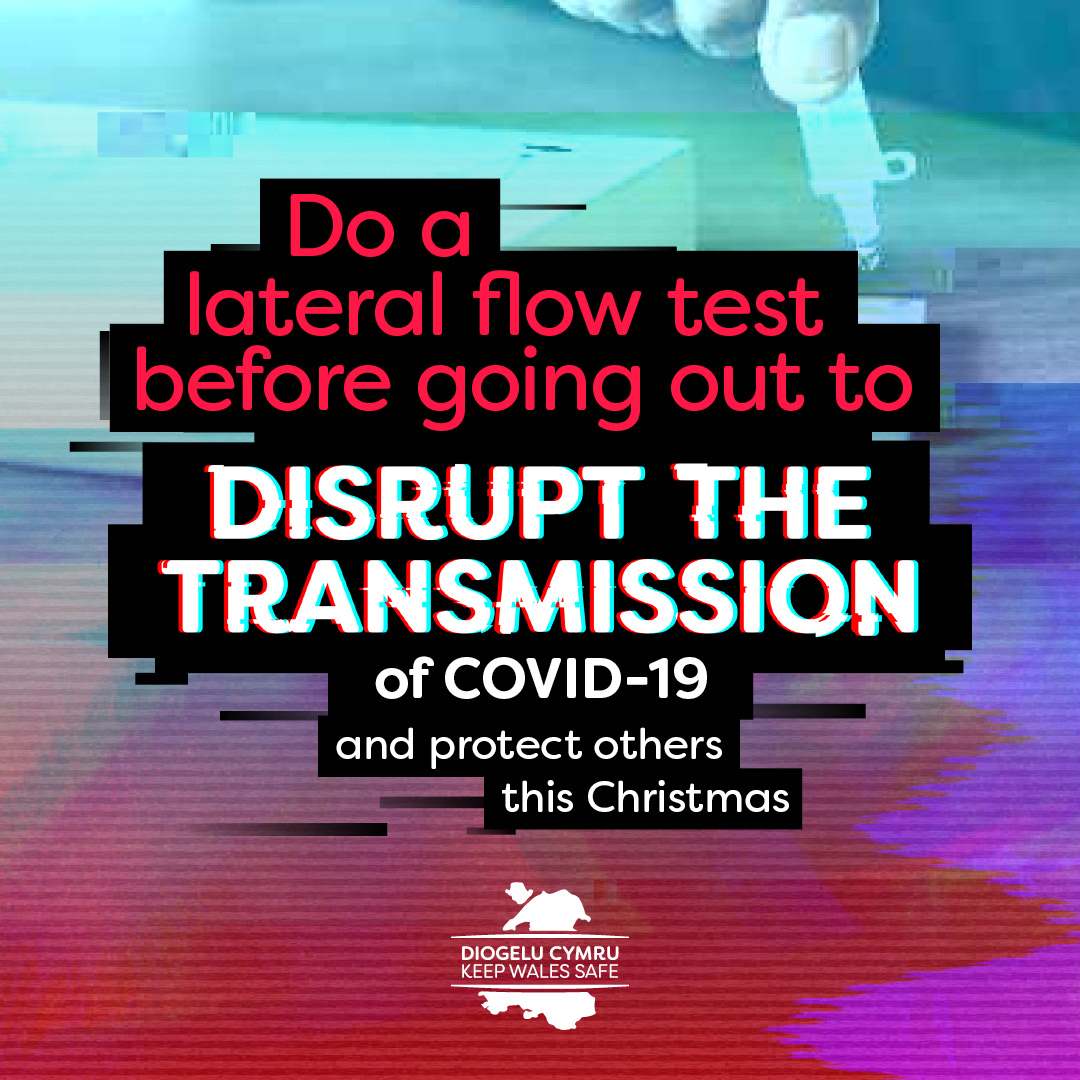 Do a lateral flow test before going out to

DISRUPT THE TRANSMISSION

of COVID-19

and protect others this Christmas

DIOGELU CYMRU
KEEP WALES SAFE